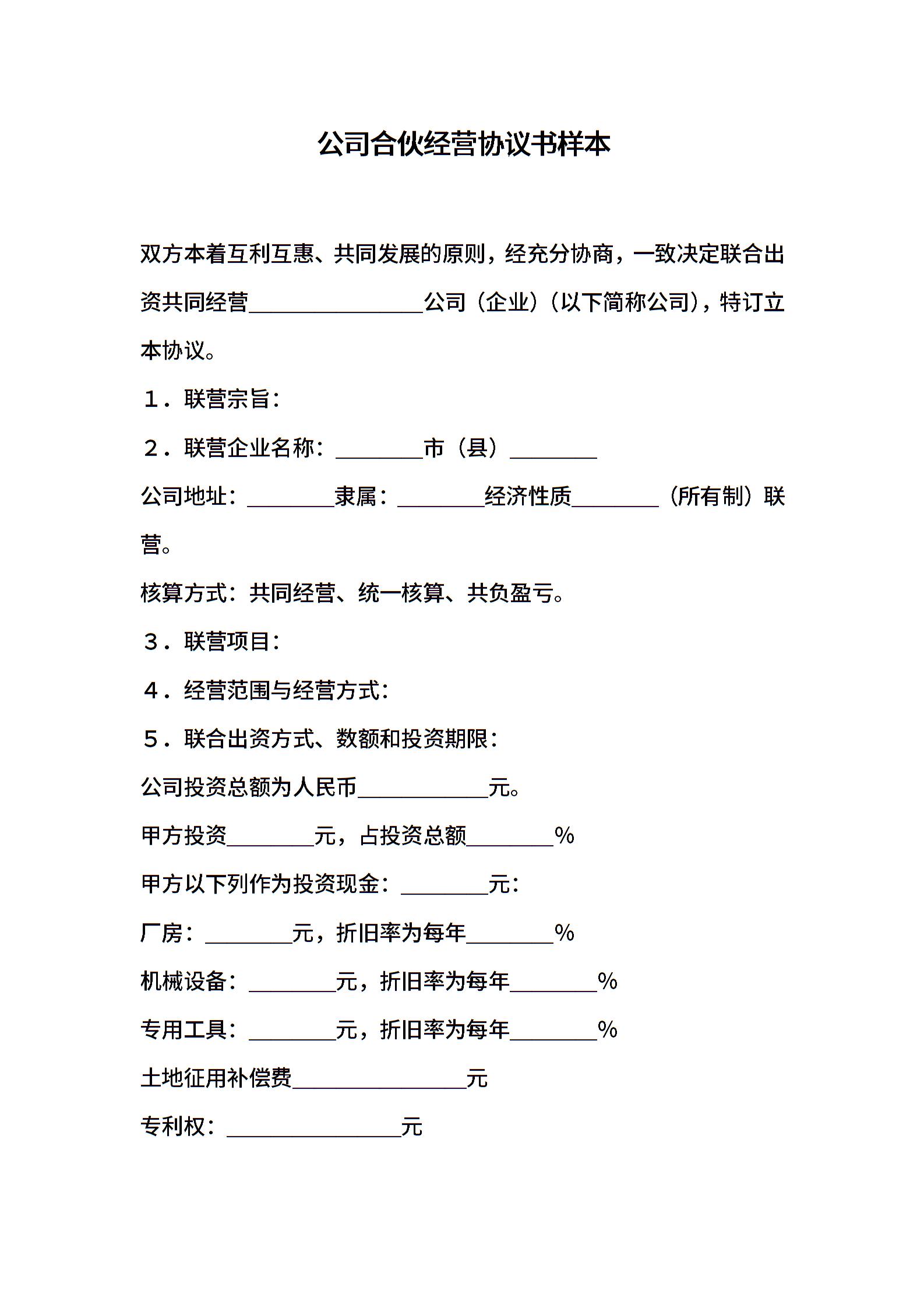 公司合伙经营协议书样本

双方本着互利互惠、共同发展的原则，经充分协商，一致决定联合出资共同经营________________公司（企业）（以下简称公司），特订立本协议。

１．联营宗旨：

２．联营企业名称：________市（县）________

公司地址：________隶属：________经济性质________（所有制）联营。

核算方式：共同经营、统一核算、共负盈亏。

３．联营项目：

４．经营范围与经营方式：

５．联合出资方式、数额和投资期限：

公司投资总额为人民币____________元。

甲方投资________元，占投资总额________%

甲方以下列作为投资现金：________元：

厂房：________元，折旧率为每年________%

机械设备：________元，折旧率为每年________%

专用工具：________元，折旧率为每年________%

土地征用补偿费________________元

专利权：________________元